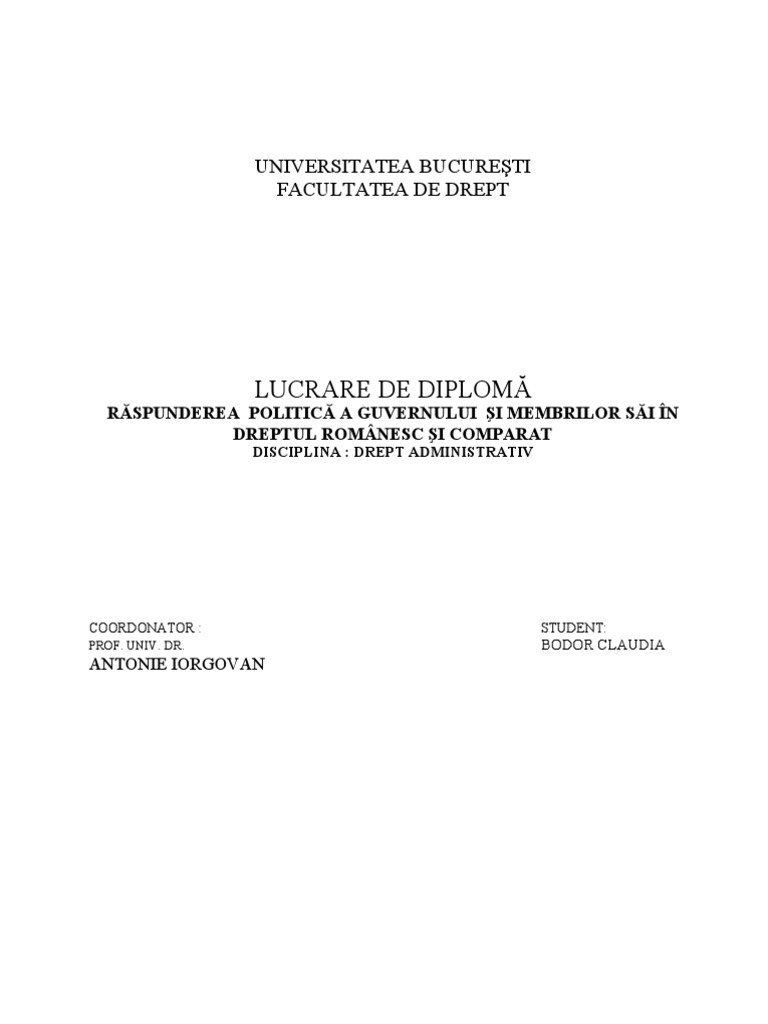 UNIVERSITATEA BUCUREŞTI
FACULTATEA DE DREPT

LUCRARE DE DIPLOMĂ
RĂSPUNDEREA POLITICĂ A GUVERNULUI ŞI MEMBRILOR SĂI ÎN DREPTUL ROMÂNESC ŞI COMPARAT
DISCIPLINA : DREPT ADMINISTRATIV

COORDONATOR :
PROF. UNIV. DR.
ANTONIE IORGOVAN

STUDENT:
BODOR CLAUDIA